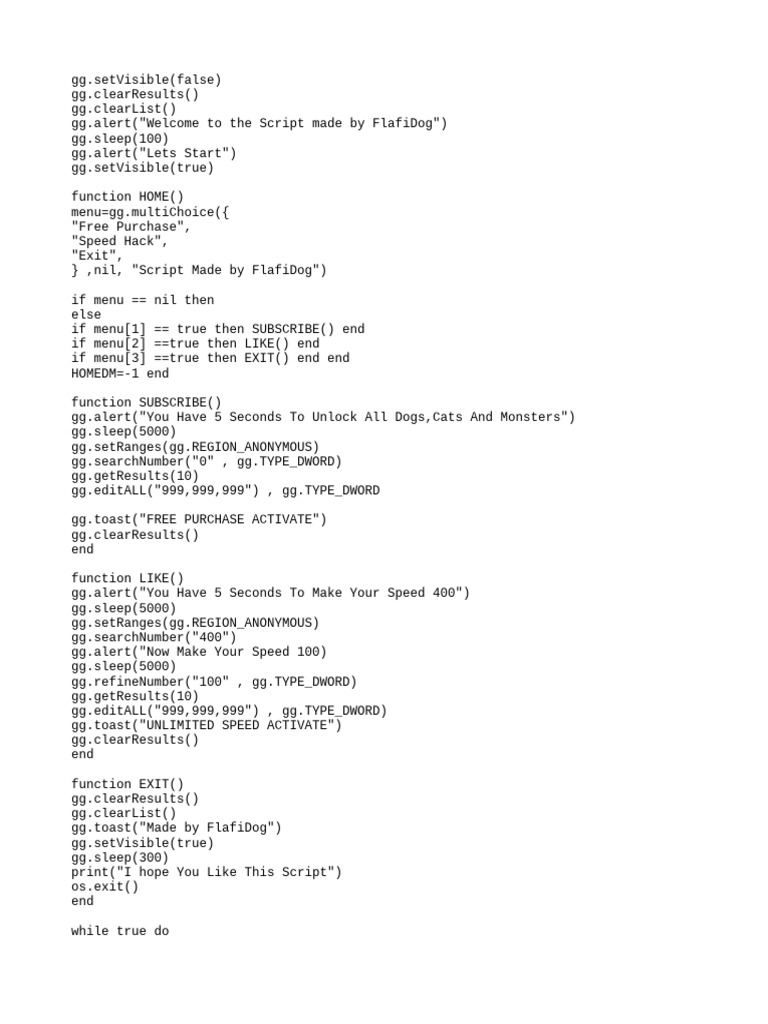 gg.setVisible(false)
gg.clearResults()
gg.clearList()
gg.alert("Welcome to the Script made by FlafiDog")
gg.sleep(100)
gg.alert("Lets Start")
gg.setVisible(true)

function HOME()
menu=gg.multiChoice({
"Free Purchase",
"Speed Hack",
"Exit",
} ,nil, "Script Made by FlafiDog")

if menu == nil then
else
if menu[1] == true then SUBSCRIBE() end
if menu[2] ==true then LIKE() end
if menu[3] ==true then EXIT() end end
HOMEDM=-1 end

function SUBSCRIBE()
gg.alert("You Have 5 Seconds To Unlock All Dogs,Cats And Monsters")
gg.sleep(5000)
gg.setRanges(gg.REGION_ANONYMOUS)
gg.searchNumber("0" , gg.TYPE_DWORD)
gg.getResults(10)
gg.editALL("999,999,999") , gg.TYPE_DWORD

gg.toast("FREE PURCHASE ACTIVATE")
gg.clearResults()
end

function LIKE()
gg.alert("You Have 5 Seconds To Make Your Speed 400")
gg.sleep(5000)
gg.setRanges(gg.REGION_ANONYMOUS)
gg.searchNumber("400")
gg.alert("Now Make Your Speed 100)
gg.sleep(5000)
gg.refineNumber("100" , gg.TYPE_DWORD)
gg.getResults(10)
gg.editALL("999,999,999") , gg.TYPE_DWORD)
gg.toast("UNLIMITED SPEED ACTIVATE")
gg.clearResults()
end

function EXIT()
gg.clearResults()
gg.clearList()
gg.toast("Made by FlafiDog")
gg.setVisible(true)
gg.sleep(300)
print("I hope You Like This Script")
os.exit()
end

while true do